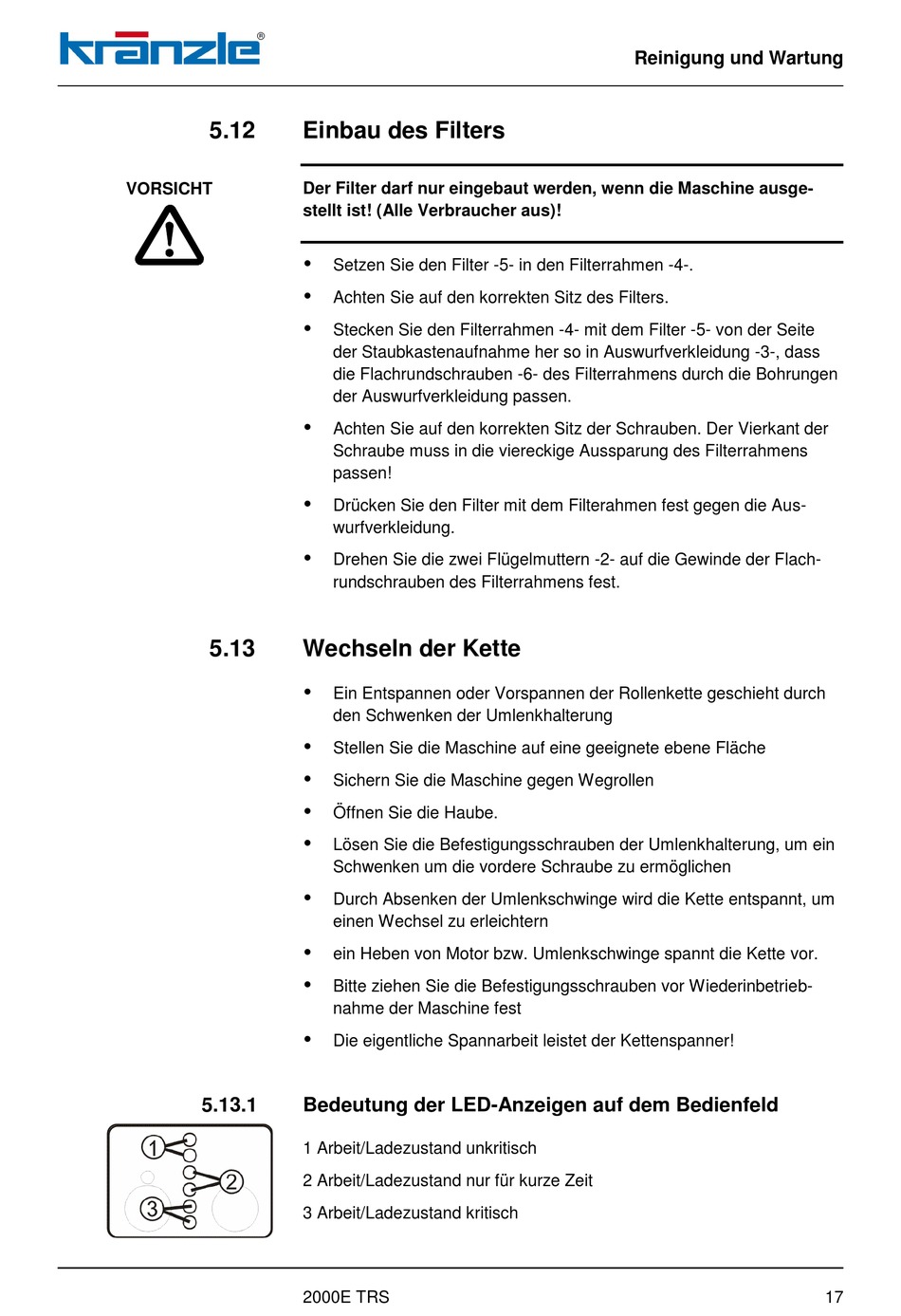 kränzle®

Reinigung und Wartung

5.12 Einbau des Filters

VORSICHT

Der Filter darf nur eingebaut werden, wenn die Maschine ausgestellt ist! (Alle Verbraucher aus)!

• Setzen Sie den Filter -5- in den Filterrahmen -4-.

• Achten Sie auf den korrekten Sitz des Filters.

• Stecken Sie den Filterrahmen -4- mit dem Filter -5- von der Seite der Staubkastenaufnahme her so in Auswurfverkleidung -3-, dass die Flachrundschrauben -6- des Filterrahmens durch die Bohrungen der Auswurfverkleidung passen.

• Achten Sie auf den korrekten Sitz der Schrauben. Der Vierkant der Schraube muss in die viereckige Aussparung des Filterrahmens passen!

• Drücken Sie den Filter mit dem Filterahmen fest gegen die Auswurfverkleidung.

• Drehen Sie die zwei Flügelmuttern -2- auf die Gewinde der Flachrundschrauben des Filterrahmens fest.

5.13 Wechseln der Kette

• Ein Entspannen oder Vorspannen der Rollenkette geschieht durch den Schwenken der Umlenkhalterung

• Stellen Sie die Maschine auf eine geeignete ebene Fläche

• Sichern Sie die Maschine gegen Wegrollen

• Öffnen Sie die Haube.

• Lösen Sie die Befestigungsschrauben der Umlenkhalterung, um ein Schwenken um die vordere Schraube zu ermöglichen

• Durch Absenken der Umlenkschwinge wird die Kette entspannt, um einen Wechsel zu erleichtern

• ein Heben von Motor bzw. Umlenkschwinge spannt die Kette vor.

• Bitte ziehen Sie die Befestigungsschrauben vor Wiederinbetriebnahme der Maschine fest

• Die eigentliche Spannarbeit leistet der Kettenspanner!

5.13.1 Bedeutung der LED-Anzeigen auf dem Bedienfeld

1 2 3

1 Arbeit/Ladezustand unkritisch

2 Arbeit/Ladezustand nur für kurze Zeit

3 Arbeit/Ladezustand kritisch

2000E TRS

17